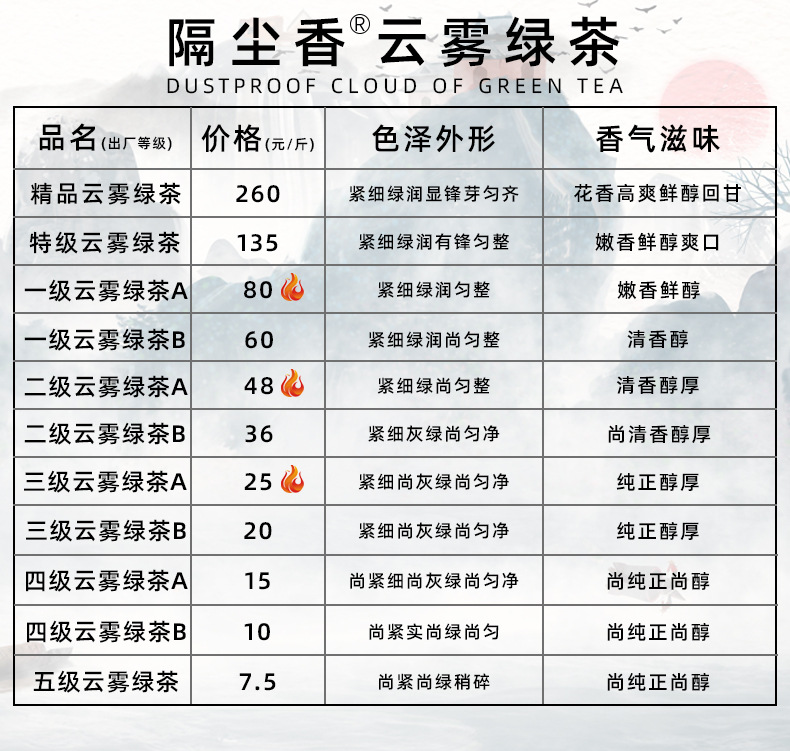 隔尘香®云雾绿茶
DUSTPROOF CLOUD OF GREEN TEA

| 品名(出厂等级) | 价格(元/斤) | 色泽外形 | 香气滋味 |
|---|---|---|---|
| 精品云雾绿茶 | 260 | 紧细绿润显锋芽匀齐 | 花香高爽鲜醇回甘 |
| 特级云雾绿茶 | 135 | 紧细绿润有锋匀整 | 嫩香鲜醇爽口 |
| 一级云雾绿茶A | 80 | 紧细绿润匀整 | 嫩香鲜醇 |
| 一级云雾绿茶B | 60 | 紧细绿润尚匀整 | 清香醇 |
| 二级云雾绿茶A | 48 | 紧细绿尚匀整 | 清香醇厚 |
| 二级云雾绿茶B | 36 | 紧细灰绿尚匀净 | 尚清香醇厚 |
| 三级云雾绿茶A | 25 | 紧细尚灰绿尚匀净 | 纯正醇厚 |
| 三级云雾绿茶B | 20 | 紧细尚灰绿尚匀净 | 纯正醇厚 |
| 四级云雾绿茶A | 15 | 尚紧细尚灰绿尚匀净 | 尚纯正尚醇 |
| 四级云雾绿茶B | 10 | 尚紧实尚绿尚匀 | 尚纯正尚醇 |
| 五级云雾绿茶 | 7.5 | 尚紧尚绿稍碎 | 尚纯正尚醇 |